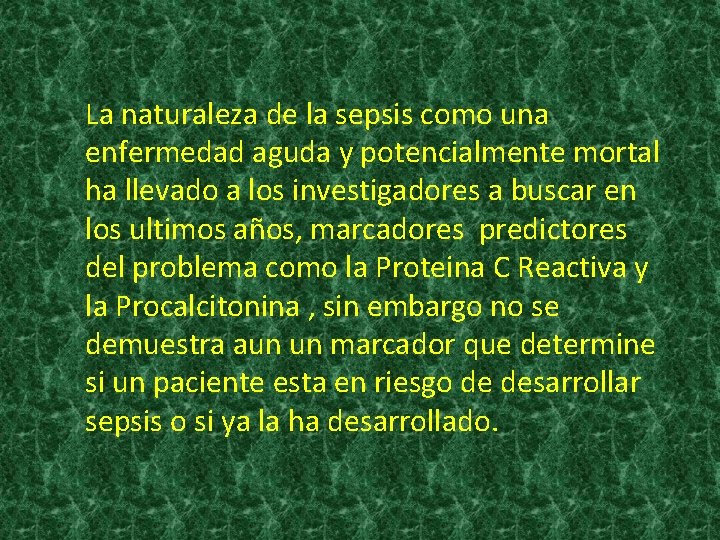 La naturaleza de la sepsis como una enfermedad aguda y potencialmente mortal ha llevado a los investigadores a buscar en los ultimos años, marcadores  predictores del problema como la Proteina C Reactiva y la Procalcitonina , sin embargo no se demuestra aun un marcador que determine si un paciente esta en riesgo de desarrollar sepsis o si ya la ha desarrollado.